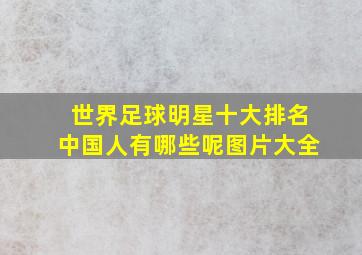 世界足球明星十大排名
中国人有哪些呢图片大全